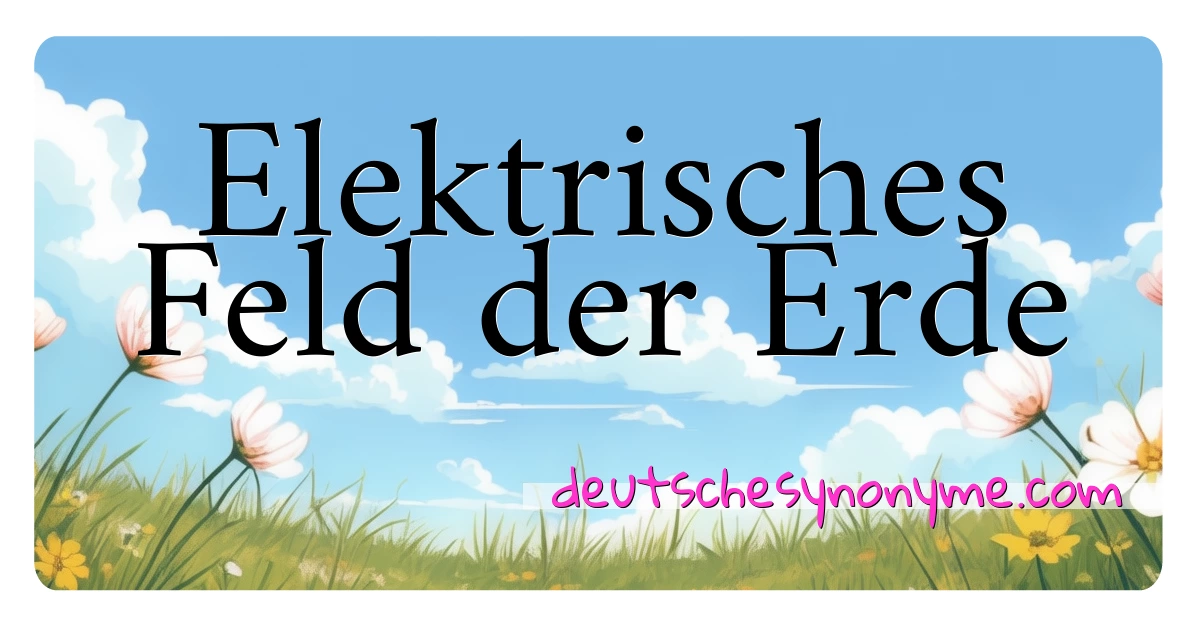 Elektrisches Feld der Erde

deutschesynonyme.com